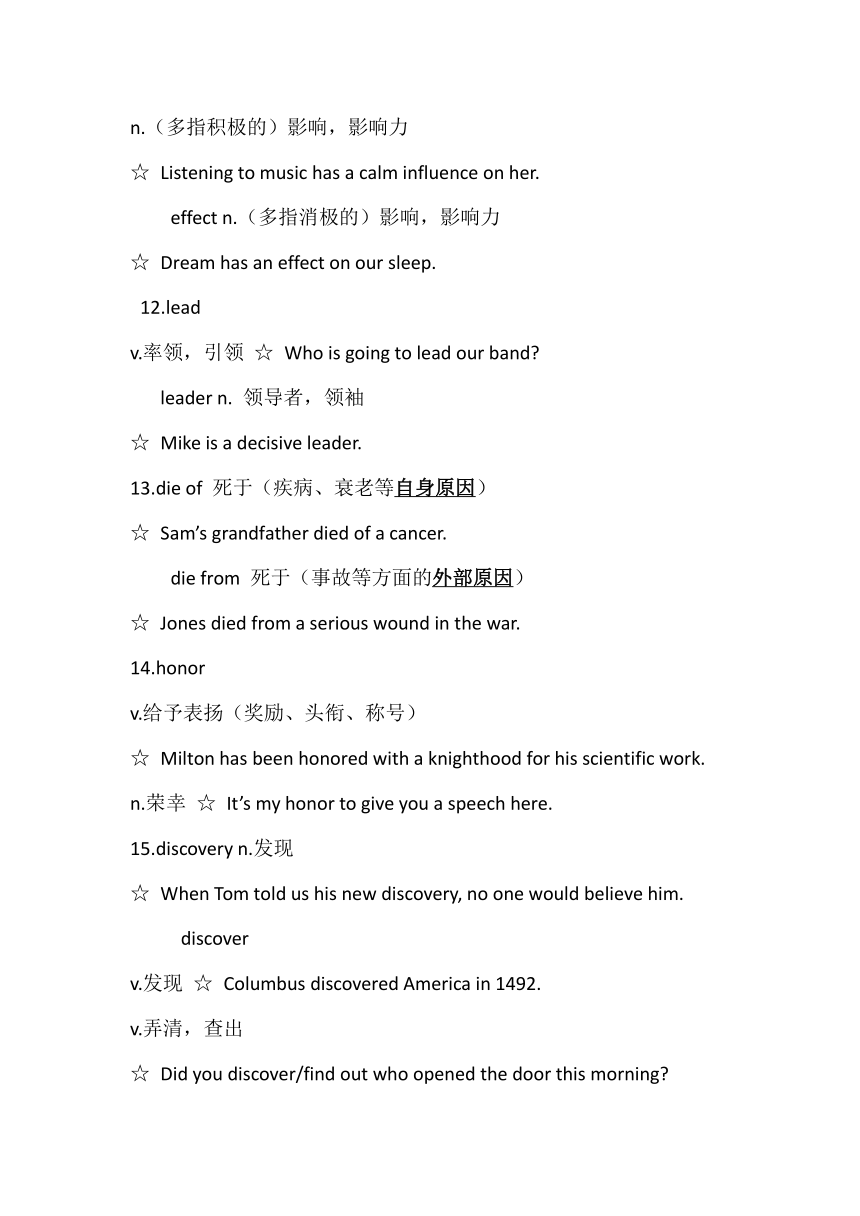 n.（多指积极的）影响，影响力

☆ Listening to music has a calm influence on her.

effect n.（多指消极的）影响，影响力

☆ Dream has an effect on our sleep.

12.lead

v.率领，引领 ☆ Who is going to lead our band?

leader n. 领导者，领袖

☆ Mike is a decisive leader.

13.die of 死于（疾病、衰老等自身原因）

☆ Sam's grandfather died of a cancer.

die from 死于（事故等方面的外部原因）

☆ Jones died from a serious wound in the war.

14.honor

v.给予表扬（奖励、头衔、称号）

☆ Milton has been honored with a knighthood for his scientific work.

n.荣幸 ☆ It's my honor to give you a speech here.

15.discovery n.发现

☆ When Tom told us his new discovery, no one would believe him.

discover

v.发现 ☆ Columbus discovered America in 1492.

v.弄清，查出

☆ Did you discover/find out who opened the door this morning?